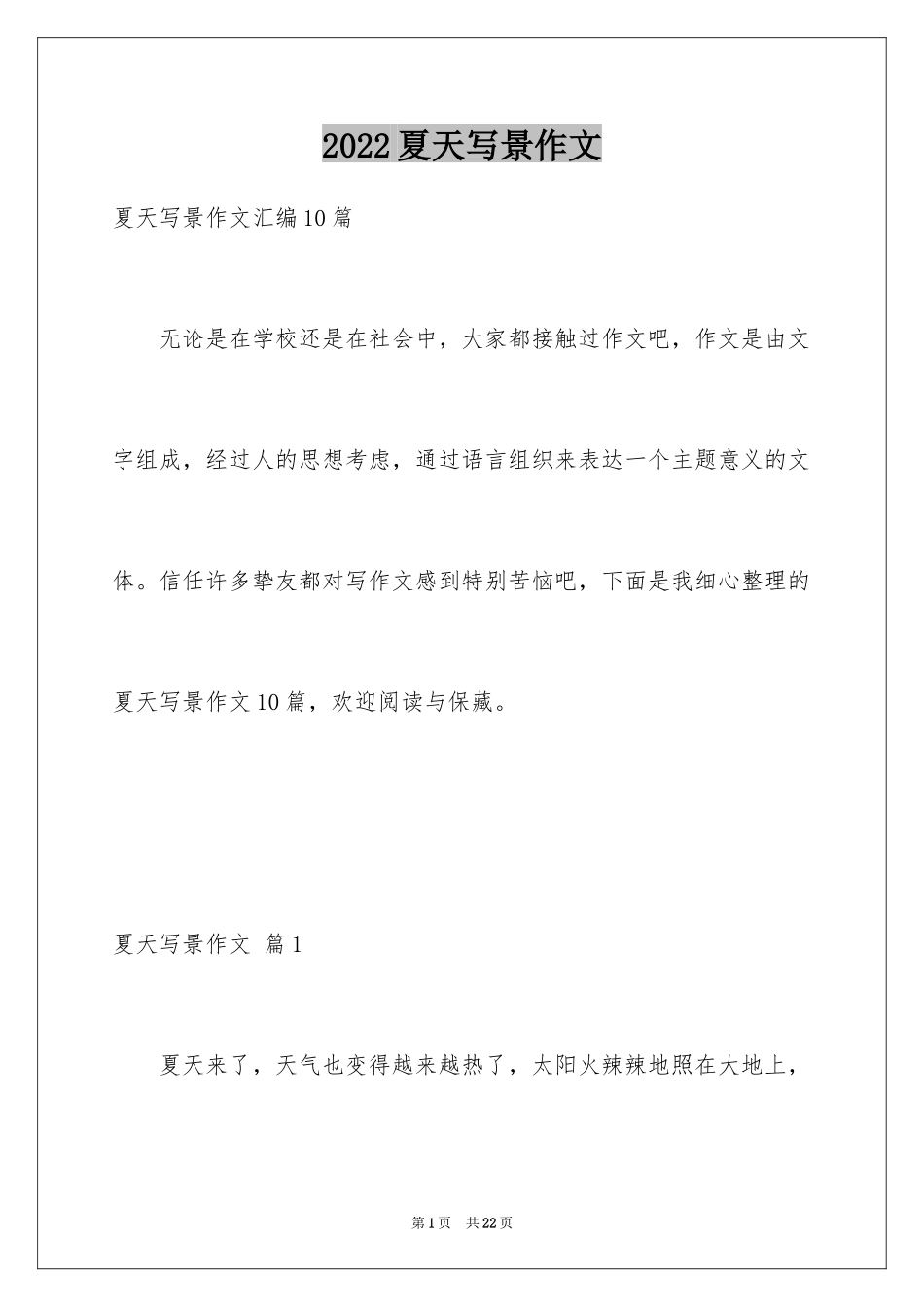 2022 夏天写景作文

夏天写景作文汇编 10 篇

无论是在学校还是在社会中，大家都接触过作文吧，作文是由文字组成，经过人的思想考虑，通过语言组织来表达一个主题意义的文体。信任许多挚友都对写作文感到特别苦恼吧，下面是我细心整理的夏天写景作文 10 篇，欢迎阅读与保藏。

夏天写景作文 篇 1

夏天来了，天气也变得越来越热了，太阳火辣辣地照在大地上，

第 1 页 共 22 页